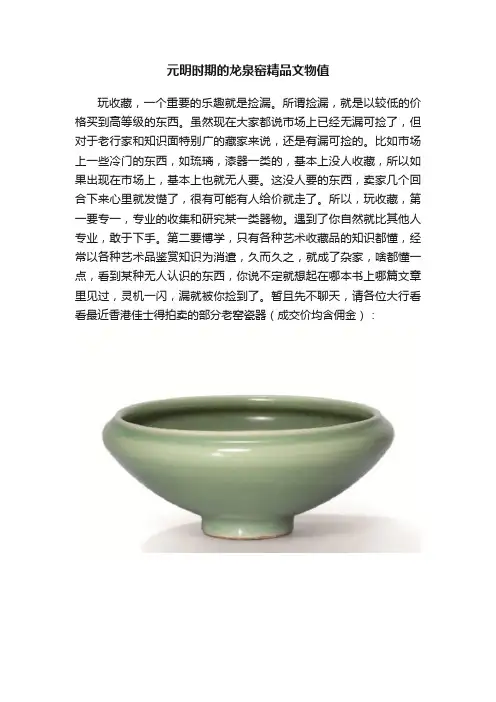 元明时期的龙泉窑精品文物值

玩收藏，一个重要的乐趣就是捡漏。所谓捡漏，就是以较低的价格买到高等级的东西。虽然现在大家都说市场上已经无漏可捡了，但对于老行家和知识面特别广的藏家来说，还是有漏可捡的。比如市场上一些冷门的东西，如琉璃，漆器一类的，基本上没人收藏，所以如果出现在市场上，基本上也就无人要。这没人要的东西，卖家几个回合下来心里就发憷了，很有可能有人给价就走了。所以，玩收藏，第一要专一，专业的收集和研究某一类器物。遇到了你自然就比其他人专业，敢于下手。第二要博学，只有各种艺术收藏品的知识都懂，经常以各种艺术品鉴赏知识为消遣，久而久之，就成了杂家，啥都懂一点，看到某种无人认识的东西，你说不定就想起在哪本书上哪篇文章里见过，灵机一闪，漏就被你捡到了。暂且先不聊天，请各位大行看看最近香港佳士得拍卖的部分老窑瓷器（成交价均含佣金）：